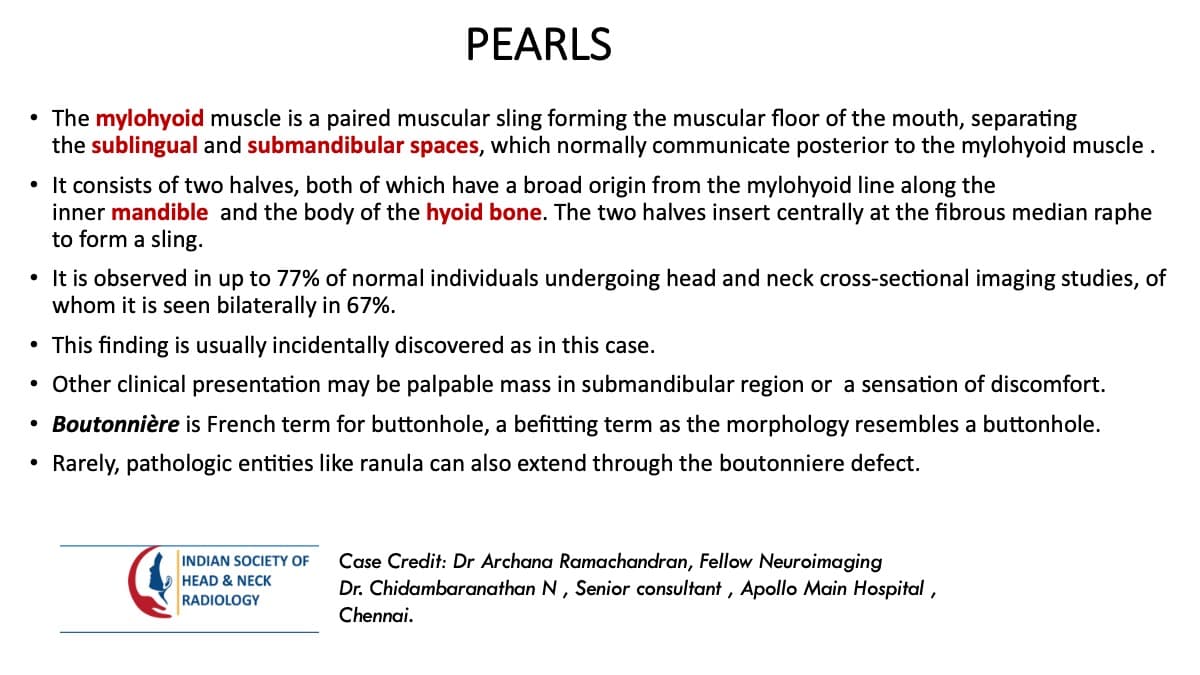 PEARLS

• The mylohyoid muscle is a paired muscular sling forming the muscular floor of the mouth, separating the sublingual and submandibular spaces, which normally communicate posterior to the mylohyoid muscle .
• It consists of two halves, both of which have a broad origin from the mylohyoid line along the inner mandible and the body of the hyoid bone. The two halves insert centrally at the fibrous median raphe to form a sling.
• It is observed in up to 77% of normal individuals undergoing head and neck cross-sectional imaging studies, of whom it is seen bilaterally in 67%.
• This finding is usually incidentally discovered as in this case.
• Other clinical presentation may be palpable mass in submandibular region or a sensation of discomfort.
• Boutonnière is French term for buttonhole, a befitting term as the morphology resembles a buttonhole.
• Rarely, pathologic entities like ranula can also extend through the boutonniere defect.

INDIAN SOCIETY OF
HEAD & NECK
RADIOLOGY

Case Credit: Dr Archana Ramachandran, Fellow Neuroimaging
Dr. Chidambaranathan N , Senior consultant , Apollo Main Hospital , Chennai.